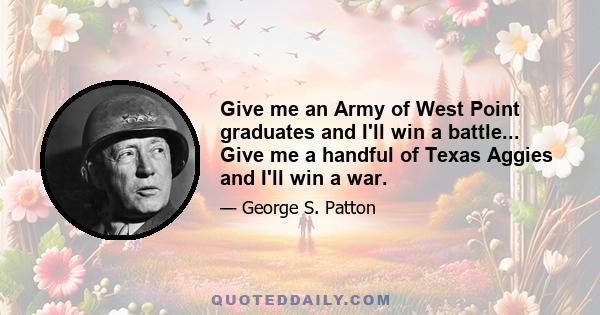 Give me an Army of West Point graduates and I'll win a battle... Give me a handful of Texas Aggies and I'll win a war.

— George S. Patton

QUOTEDDAILY.COM